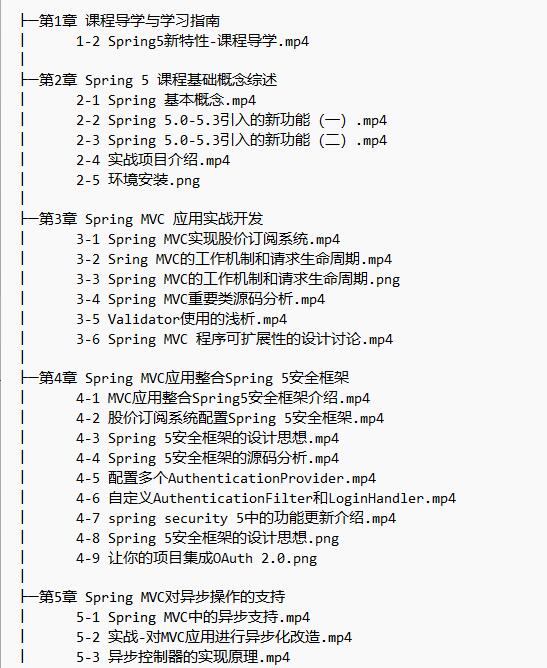 ├─第1章 课程导学与学习指南
│ 1-2 Spring5新特性-课程导学.mp4
│
├─第2章 Spring 5 课程基础概念综述
│ 2-1 Spring 基本概念.mp4
│ 2-2 Spring 5.0-5.3引入的新功能（一）.mp4
│ 2-3 Spring 5.0-5.3引入的新功能（二）.mp4
│ 2-4 实战项目介绍.mp4
│ 2-5 环境安装.png
│
├─第3章 Spring MVC 应用实战开发
│ 3-1 Spring MVC实现股价订阅系统.mp4
│ 3-2 Sring MVC的工作机制和请求生命周期.mp4
│ 3-3 Spring MVC的工作机制和请求生命周期.png
│ 3-4 Spring MVC重要类源码分析.mp4
│ 3-5 Validator使用的浅析.mp4
│ 3-6 Spring MVC 程序可扩展性的设计讨论.mp4
│
├─第4章 Spring MVC应用整合Spring 5安全框架
│ 4-1 MVC应用整合Spring5安全框架介绍.mp4
│ 4-2 股价订阅系统配置Spring 5安全框架.mp4
│ 4-3 Spring 5安全框架的设计思想.mp4
│ 4-4 Spring 5安全框架的源码分析.mp4
│ 4-5 配置多个AuthenticationProvider.mp4
│ 4-6 自定义AuthenticationFilter和LoginHandler.mp4
│ 4-7 spring security 5中的功能更新介绍.mp4
│ 4-8 Spring 5安全框架的设计思想.png
│ 4-9 让你的项目集成OAuth 2.0.png
│
├─第5章 Spring MVC对异步操作的支持
│ 5-1 Spring MVC中的异步支持.mp4
│ 5-2 实战-对MVC应用进行异步化改造.mp4
│ 5-3 异步控制器的实现原理.mp4